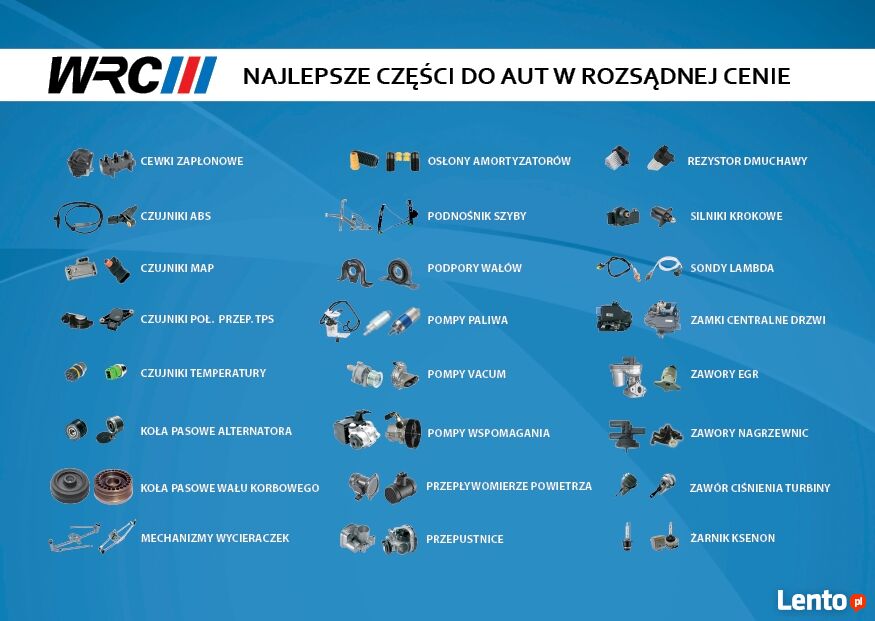 WRC

NAJLEPSZE CZĘŚCI DO AUT W ROZSĄDNEJ CENIE

CEWKI ZAPŁONOWE
CZUJNIKI ABS
CZUJNIKI MAP
CZUJNIKI POŁ. PRZEP. TPS
CZUJNIKI TEMPERATURY
KOŁA PASOWE ALTERNATORA
KOŁA PASOWE WAŁU KORBOWEGO
MECHANIZMY WYCIERACZEK

OSŁONY AMORTYZATORÓW
PODNOŚNIK SZYBY
PODPORY WAŁÓW
POMPY PALIWA
POMPY VACUM
POMPY WSPOMAGANIA
PRZEPŁYWOMIERZE POWIETRZA
PRZEPUSTNICE

REZYSTOR DMUCHAWY
SILNIKI KROKOWE
SONDY LAMBDA
ZAMKI CENTRALNE DRZWI
ZAWORY EGR
ZAWORY NAGRZEWNIC
ZAWÓR CIŚNIENIA TURBINY
ŻARNIK KSENON

Lento.pl